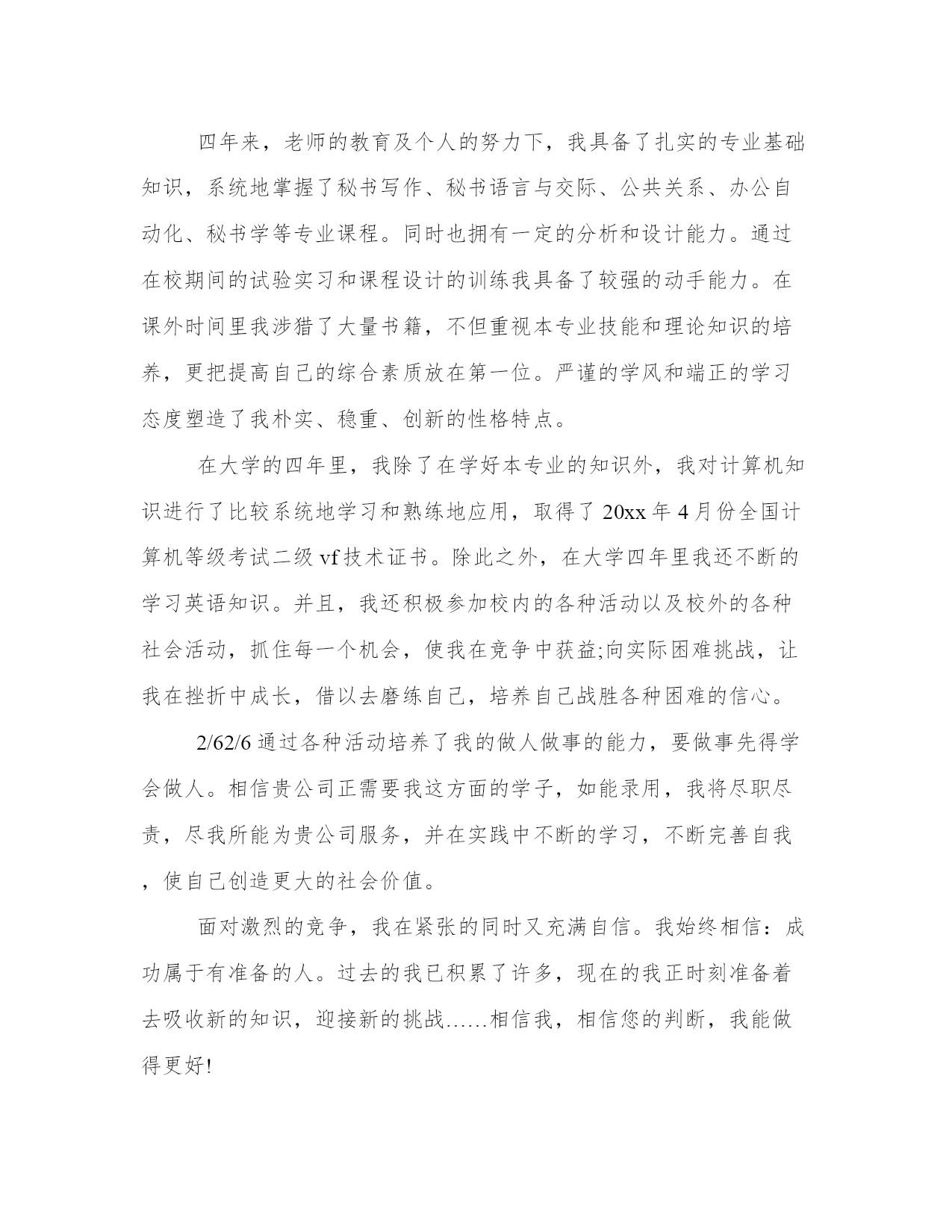 四年来，老师的教育及个人的努力下，我具备了扎实的专业基础知识，系统地掌握了秘书写作、秘书语言与交际、公共关系、办公自动化、秘书学等专业课程。同时也拥有一定的分析和设计能力。通过在校期间的试验实习和课程设计的训练我具备了较强的动手能力。在课外时间里我涉猎了大量书籍，不但重视本专业技能和理论知识的培养，更把提高自己的综合素质放在第一位。严谨的学风和端正的学习态度塑造了我朴实、稳重、创新的性格特点。

在大学的四年里，我除了在学好本专业的知识外，我对计算机知识进行了比较系统地学习和熟练地应用，取得了 20xx 年 4 月份全国计算机等级考试二级 vf 技术证书。除此之外，在大学四年里我还不断的学习英语知识。并且，我还积极参加校内的各种活动以及校外的各种社会活动，抓住每一个机会，使我在竞争中获益;向实际困难挑战，让我在挫折中成长，借以去磨练自己，培养自己战胜各种困难的信心。

2/62/6 通过各种活动培养了我的做人做事的能力，要做事先得学会做人。相信贵公司正需要我这方面的学子，如能录用，我将尽职尽责，尽我所能为贵公司服务，并在实践中不断的学习，不断完善自我，使自己创造更大的社会价值。

面对激烈的竞争，我在紧张的同时又充满自信。我始终相信：成功属于有准备的人。过去的我已积累了许多，现在的我正时刻准备着去吸收新的知识，迎接新的挑战……相信我，相信您的判断，我能做得更好!